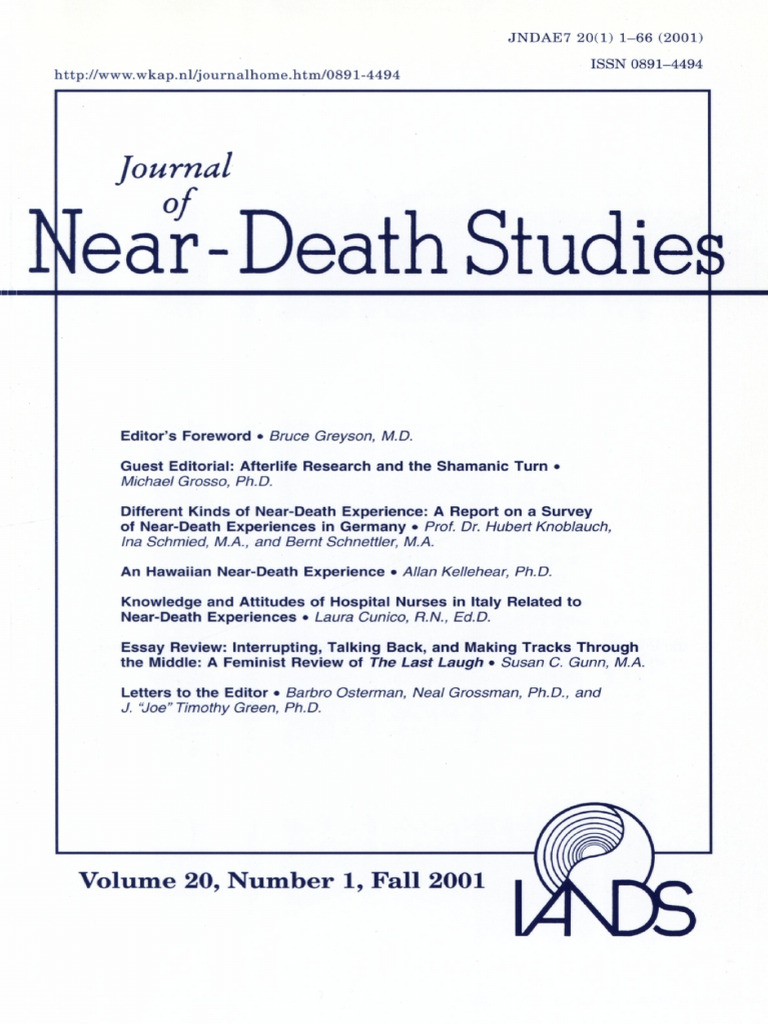 JNDAE7 20(1) 1–66 (2001)

ISSN 0891–4494

http://www.wkap.nl/journalhome.htm/0891-4494

Journal of Near-Death Studies

Editor's Foreword • Bruce Greyson, M.D.

Guest Editorial: Afterlife Research and the Shamanic Turn • Michael Grosso, Ph.D.

Different Kinds of Near-Death Experience: A Report on a Survey of Near-Death Experiences in Germany • Prof. Dr. Hubert Knoblauch, Ina Schmied, M.A., and Bernt Schnettler, M.A.

An Hawaiian Near-Death Experience • Allan Kellehear, Ph.D.

Knowledge and Attitudes of Hospital Nurses in Italy Related to Near-Death Experiences • Laura Cunico, R.N., Ed.D.

Essay Review: Interrupting, Talking Back, and Making Tracks Through the Middle: A Feminist Review of The Last Laugh • Susan C. Gunn, M.A.

Letters to the Editor • Barbro Osterman, Neal Grossman, Ph.D., and J. "Joe" Timothy Green, Ph.D.

Volume 20, Number 1, Fall 2001

IANDS